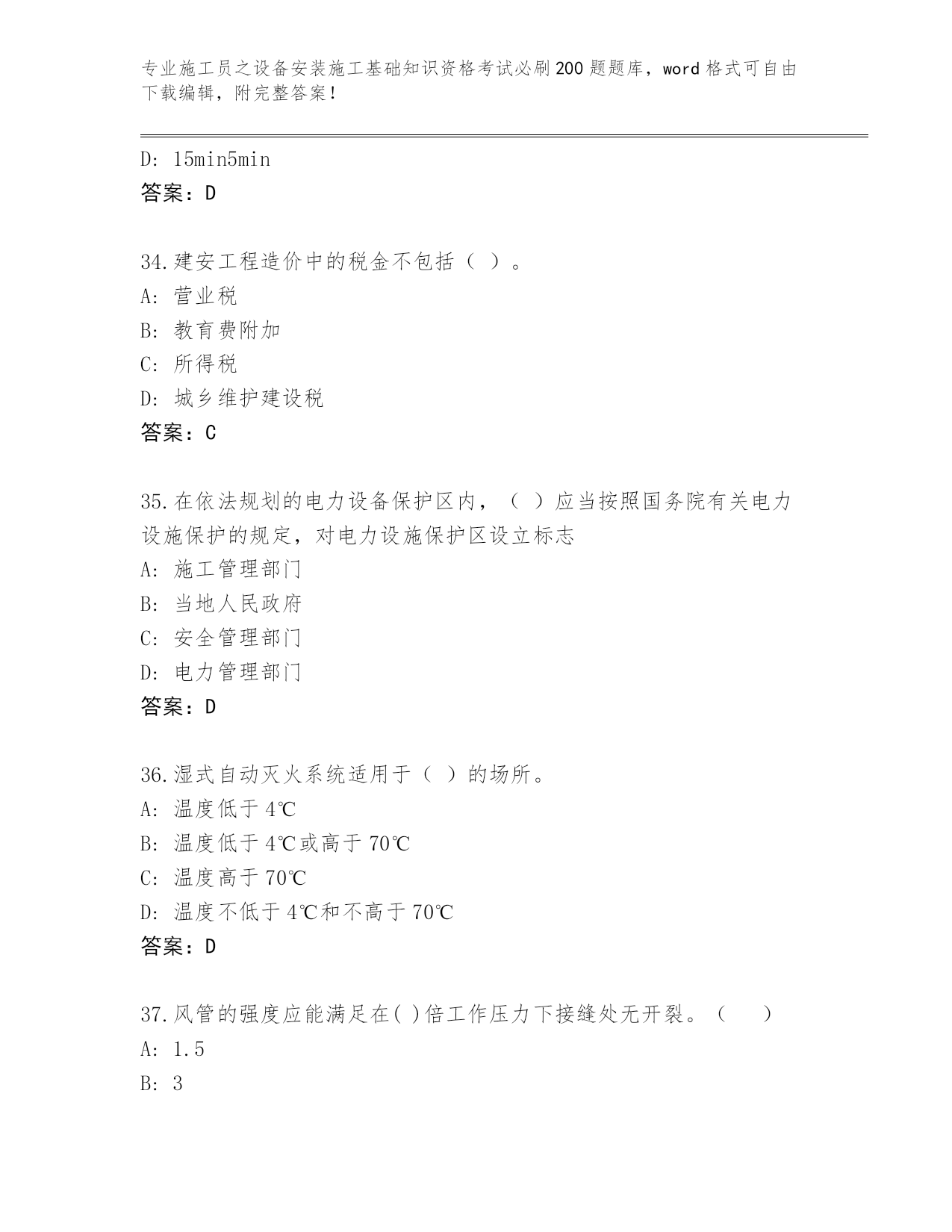 专业施工员之设备安装施工基础知识资格考试必刷200题题库，word格式可自由下载编辑，附完整答案！

D: 15min5min
答案：D

34.建安工程造价中的税金不包括（ ）。
A: 营业税
B: 教育费附加
C: 所得税
D: 城乡维护建设税
答案：C

35.在依法规划的电力设备保护区内，（ ）应当按照国务院有关电力设施保护的规定，对电力设施保护区设立标志
A: 施工管理部门
B: 当地人民政府
C: 安全管理部门
D: 电力管理部门
答案：D

36.湿式自动灭火系统适用于（ ）的场所。
A: 温度低于4℃
B: 温度低于4℃或高于70℃
C: 温度高于70℃
D: 温度不低于4℃和不高于70℃
答案：D

37.风管的强度应能满足在( )倍工作压力下接缝处无开裂。（ ）
A: 1.5
B: 3